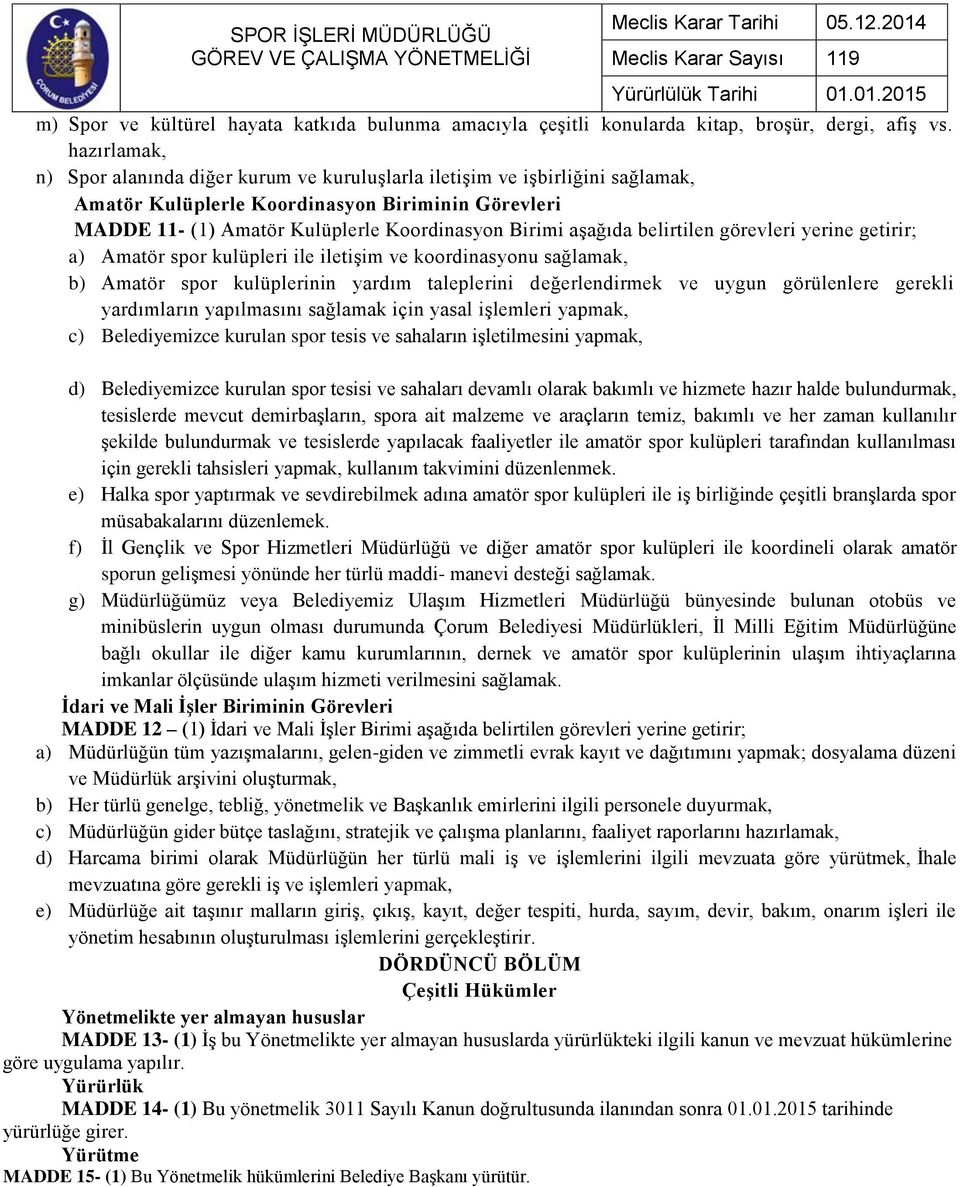 ÇORUM BELEDİYESİ

SPOR İŞLERİ MÜDÜRLÜĞÜ
GÖREV VE ÇALIŞMA YÖNETMELİĞİ

| Meclis Karar Tarihi | 05.12.2014 |
|---|---|
| Meclis Karar Sayısı | 119 |
| Yürürlük Tarihi | 01.01.2015 |

m) Spor ve kültürel hayata katkıda bulunma amacıyla çeşitli konularda kitap, broşür, dergi, afiş vs. hazırlamak,

n) Spor alanında diğer kurum ve kuruluşlarla iletişim ve işbirliğini sağlamak,

Amatör Kulüplerle Koordinasyon Biriminin Görevleri

MADDE 11- (1) Amatör Kulüplerle Koordinasyon Birimi aşağıda belirtilen görevleri yerine getirir;

a) Amatör spor kulüpleri ile iletişim ve koordinasyonu sağlamak,

b) Amatör spor kulüplerinin yardım taleplerini değerlendirmek ve uygun görülenlere gerekli yardımların yapılmasını sağlamak için yasal işlemleri yapmak,

c) Belediyemizce kurulan spor tesis ve sahaların işletilmesini yapmak,

d) Belediyemizce kurulan spor tesisi ve sahaları devamlı olarak bakımlı ve hizmete hazır halde bulundurmak, tesislerde mevcut demirbaşların, spora ait malzeme ve araçların temiz, bakımlı ve her zaman kullanılır şekilde bulundurmak ve tesislerde yapılacak faaliyetler ile amatör spor kulüpleri tarafından kullanılması için gerekli tahsisleri yapmak, kullanım takvimini düzenlenmek.

e) Halka spor yaptırmak ve sevdirebilmek adına amatör spor kulüpleri ile iş birliğinde çeşitli branşlarda spor müsabakalarını düzenlemek.

f) İl Gençlik ve Spor Hizmetleri Müdürlüğü ve diğer amatör spor kulüpleri ile koordineli olarak amatör sporun gelişmesi yönünde her türlü maddi- manevi desteği sağlamak.

g) Müdürlüğümüz veya Belediyemiz Ulaşım Hizmetleri Müdürlüğü bünyesinde bulunan otobüs ve minibüslerin uygun olması durumunda Çorum Belediyesi Müdürlükleri, İl Milli Eğitim Müdürlüğüne bağlı okullar ile diğer kamu kurumlarının, dernek ve amatör spor kulüplerinin ulaşım ihtiyaçlarına imkanlar ölçüsünde ulaşım hizmeti verilmesini sağlamak.

İdari ve Mali İşler Biriminin Görevleri

MADDE 12 – (1) İdari ve Mali İşler Birimi aşağıda belirtilen görevleri yerine getirir;

a) Müdürlüğün tüm yazışmalarını, gelen-giden ve zimmetli evrak kayıt ve dağıtımını yapmak; dosyalama düzeni ve Müdürlük arşivini oluşturmak,

b) Her türlü genelge, tebliğ, yönetmelik ve Başkanlık emirlerini ilgili personele duyurmak,

c) Müdürlüğün gider bütçe taslağını, stratejik ve çalışma planlarını, faaliyet raporlarını hazırlamak,

d) Harcama birimi olarak Müdürlüğün her türlü mali iş ve işlemlerini ilgili mevzuata göre yürütmek, İhale mevzuatına göre gerekli iş ve işlemleri yapmak,

e) Müdürlüğe ait taşınır malların giriş, çıkış, kayıt, değer tespiti, hurda, sayım, devir, bakım, onarım işleri ile yönetim hesabının oluşturulması işlemlerini gerçekleştirir.

DÖRDÜNCÜ BÖLÜM
Çeşitli Hükümler

Yönetmelikte yer almayan hususlar

MADDE 13- (1) İş bu Yönetmelikte yer almayan hususlarda yürürlükteki ilgili kanun ve mevzuat hükümlerine göre uygulama yapılır.

Yürürlük

MADDE 14- (1) Bu yönetmelik 3011 Sayılı Kanun doğrultusunda ilanından sonra 01.01.2015 tarihinde yürürlüğe girer.

Yürütme

MADDE 15- (1) Bu Yönetmelik hükümlerini Belediye Başkanı yürütür.